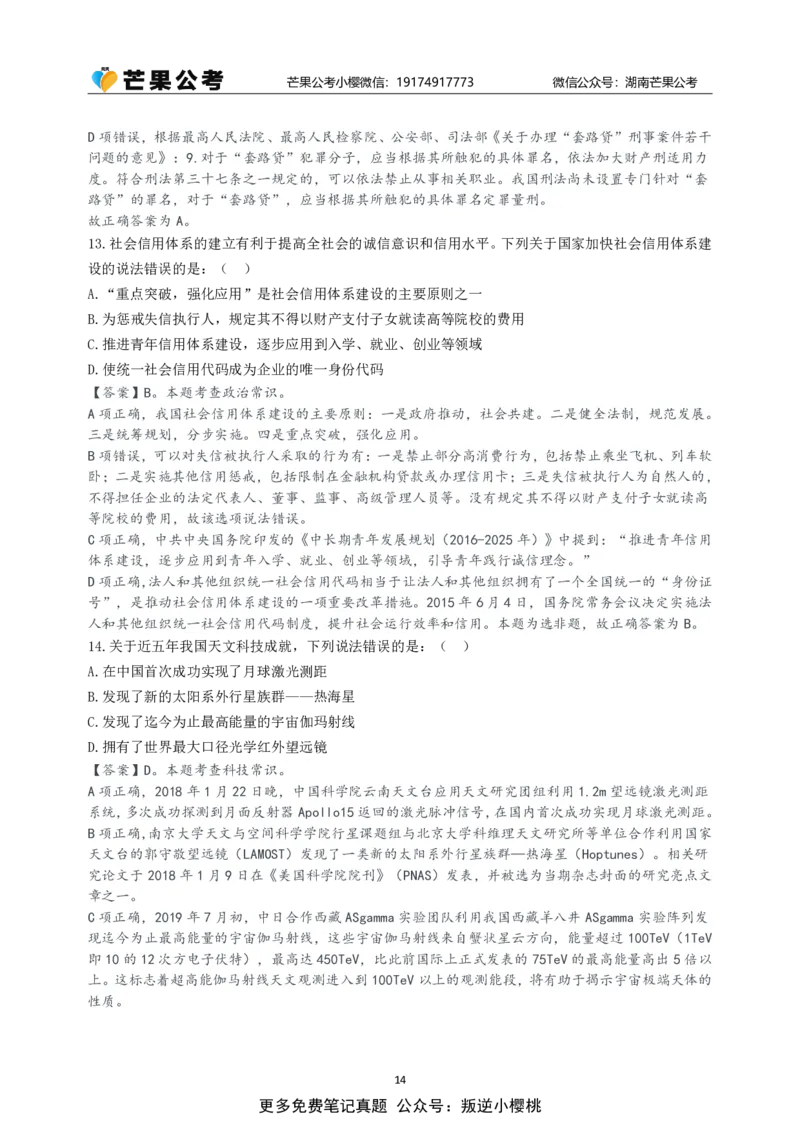 芒果公考　　芒果公考小樱微信：19174917773　　微信公众号：湖南芒果公考

D 项错误，根据最高人民法院、最高人民检察院、公安部、司法部《关于办理“套路贷”刑事案件若干问题的意见》：9.对于“套路贷”犯罪分子，应当根据其所触犯的具体罪名，依法加大财产刑适用力度。符合刑法第三十七条之一规定的，可以依法禁止从事相关职业。我国刑法尚未设置专门针对“套路贷”的罪名，对于“套路贷”，应当根据其所触犯的具体罪名定罪量刑。
故正确答案为 A。

13.社会信用体系的建立有利于提高全社会的诚信意识和信用水平。下列关于国家加快社会信用体系建设的说法错误的是：（　）
A.“重点突破，强化应用”是社会信用体系建设的主要原则之一
B.为惩戒失信执行人，规定其不得以财产支付子女就读高等院校的费用
C.推进青年信用体系建设，逐步应用到入学、就业、创业等领域
D.使统一社会信用代码成为企业的唯一身份代码
【答案】B。本题考查政治常识。
A 项正确，我国社会信用体系建设的主要原则：一是政府推动，社会共建。二是健全法制，规范发展。三是统筹规划，分步实施。四是重点突破，强化应用。
B 项错误，可以对失信被执行人采取的行为有：一是禁止部分高消费行为，包括禁止乘坐飞机、列车软卧；二是实施其他信用惩戒，包括限制在金融机构贷款或办理信用卡；三是失信被执行人为自然人的，不得担任企业的法定代表人、董事、监事、高级管理人员等。没有规定其不得以财产支付子女就读高等院校的费用，故该选项说法错误。
C 项正确，中共中央国务院印发的《中长期青年发展规划（2016-2025 年）》中提到：“推进青年信用体系建设，逐步应用到青年入学、就业、创业等领域，引导青年践行诚信理念。”
D 项正确，法人和其他组织统一社会信用代码相当于让法人和其他组织拥有了一个全国统一的“身份证号”，是推动社会信用体系建设的一项重要改革措施。2015 年 6 月 4 日，国务院常务会议决定实施法人和其他组织统一社会信用代码制度，提升社会运行效率和信用。本题为选非题，故正确答案为 B。

14.关于近五年我国天文科技成就，下列说法错误的是：（　）
A.在中国首次成功实现了月球激光测距
B.发现了新的太阳系外行星族群——热海星
C.发现了迄今为止最高能量的宇宙伽玛射线
D.拥有了世界最大口径光学红外望远镜
【答案】D。本题考查科技常识。
A 项正确，2018 年 1 月 22 日晚，中国科学院云南天文台应用天文研究团组利用 1.2m 望远镜激光测距系统，多次成功探测到月面反射器 Apollo15 返回的激光脉冲信号，在国内首次成功实现月球激光测距。
B 项正确，南京大学天文与空间科学学院行星课题组与北京大学科维理天文研究所等单位合作利用国家天文台的郭守敬望远镜（LAMOST）发现了一类新的太阳系外行星族群—热海星（Hoptunes）。相关研究论文于 2018 年 1 月 9 日在《美国科学院院刊》（PNAS）发表，并被选为当期杂志封面的研究亮点文章之一。
C 项正确，2019 年 7 月初，中日合作西藏 ASgamma 实验团队利用我国西藏羊八井 ASgamma 实验阵列发现迄今为止最高能量的宇宙伽马射线，这些宇宙伽马射线来自蟹状星云方向，能量超过 100TeV（1TeV 即 10 的 12 次方电子伏特），最高达 450TeV，比此前国际上正式发表的 75TeV 的最高能量高出 5 倍以上。这标志着超高能伽马射线天文观测进入到 100TeV 以上的观测能段，将有助于揭示宇宙极端天体的性质。

14

更多免费笔记真题　公众号：叛逆小樱桃